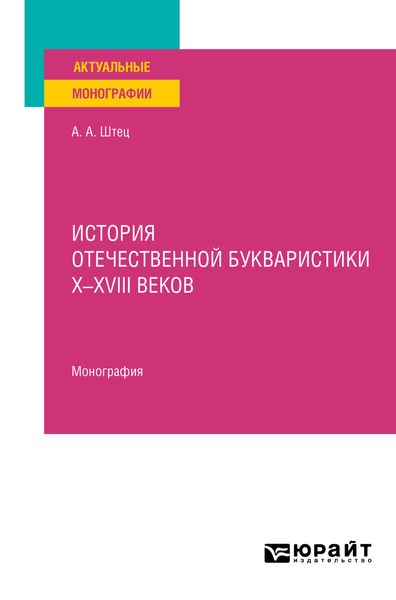 АКТУАЛЬНЫЕ
МОНОГРАФИИ

А. А. Штец

ИСТОРИЯ
ОТЕЧЕСТВЕННОЙ БУКВАРИСТИКИ
X–XVIII ВЕКОВ

Монография

ЮРАЙТ
издательство